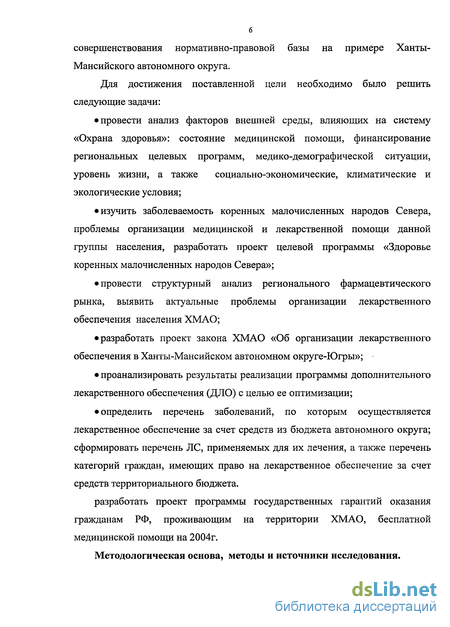 6

совершенствования нормативно-правовой базы на примере Ханты-Мансийского автономного округа.

Для достижения поставленной цели необходимо было решить следующие задачи:

• провести анализ факторов внешней среды, влияющих на систему «Охрана здоровья»: состояние медицинской помощи, финансирование региональных целевых программ, медико-демографической ситуации, уровень жизни, а также социально-экономические, климатические и экологические условия;

• изучить заболеваемость коренных малочисленных народов Севера, проблемы организации медицинской и лекарственной помощи данной группы населения, разработать проект целевой программы «Здоровье коренных малочисленных народов Севера»;

• провести структурный анализ регионального фармацевтического рынка, выявить актуальные проблемы организации лекарственного обеспечения населения ХМАО;

• разработать проект закона ХМАО «Об организации лекарственного обеспечения в Ханты-Мансийском автономном округе-Югры»;

• проанализировать результаты реализации программы дополнительного лекарственного обеспечения (ДЛО) с целью ее оптимизации;

• определить перечень заболеваний, по которым осуществляется лекарственное обеспечение за счет средств из бюджета автономного округа; сформировать перечень ЛС, применяемых для их лечения, а также перечень категорий граждан, имеющих право на лекарственное обеспечение за счет средств территориального бюджета.

разработать проект программы государственных гарантий оказания гражданам РФ, проживающим на территории ХМАО, бесплатной медицинской помощи на 2004г.

Методологическая основа, методы и источники исследования.

dsLib.net
библиотека диссертаций